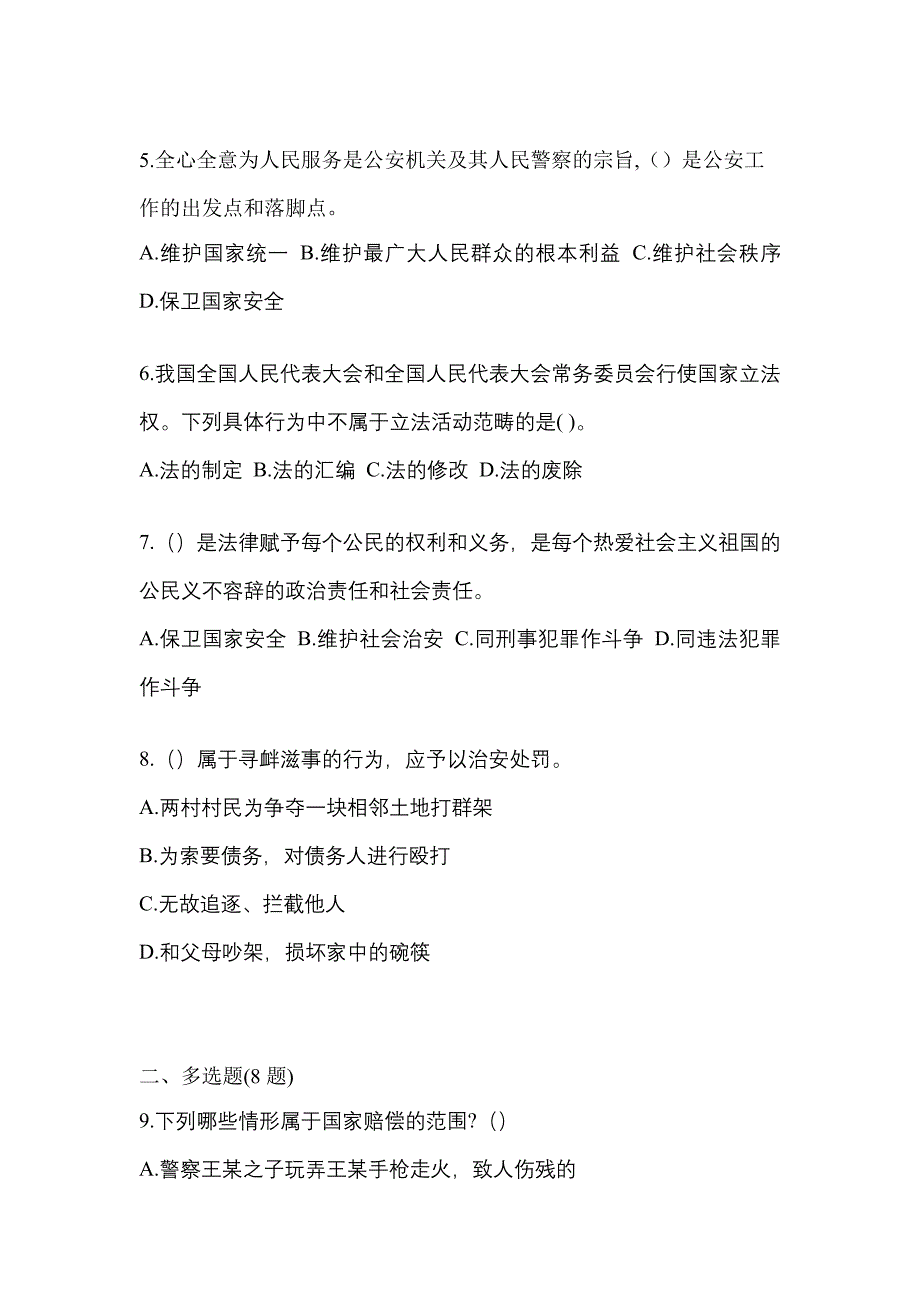 5.全心全意为人民服务是公安机关及其人民警察的宗旨,（）是公安工作的出发点和落脚点。

A.维护国家统一 B.维护最广大人民群众的根本利益 C.维护社会秩序 D.保卫国家安全

6.我国全国人民代表大会和全国人民代表大会常务委员会行使国家立法权。下列具体行为中不属于立法活动范畴的是( )。

A.法的制定 B.法的汇编 C.法的修改 D.法的废除

7.（）是法律赋予每个公民的权利和义务，是每个热爱社会主义祖国的公民义不容辞的政治责任和社会责任。

A.保卫国家安全 B.维护社会治安 C.同刑事犯罪作斗争 D.同违法犯罪作斗争

8.（）属于寻衅滋事的行为，应予以治安处罚。

A.两村村民为争夺一块相邻土地打群架

B.为索要债务，对债务人进行殴打

C.无故追逐、拦截他人

D.和父母吵架，损坏家中的碗筷

二、多选题(8 题)

9.下列哪些情形属于国家赔偿的范围?（）

A.警察王某之子玩弄王某手枪走火，致人伤残的